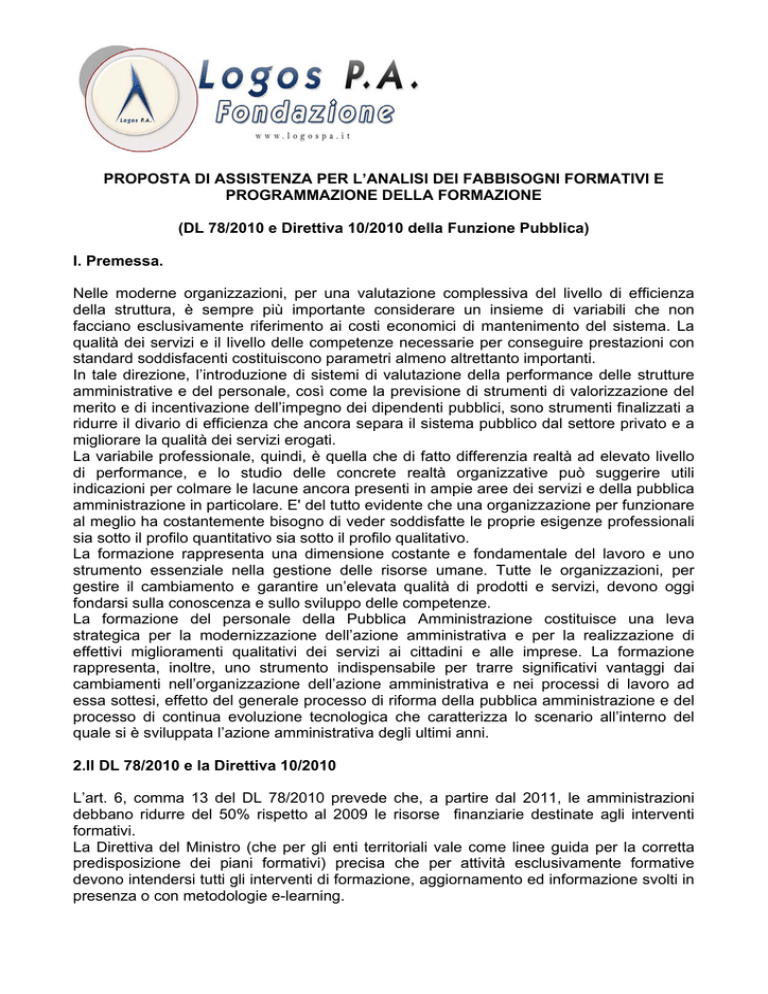 Logos P.A.

Logos P.A.
Fondazione
www.logospa.it

PROPOSTA DI ASSISTENZA PER L'ANALISI DEI FABBISOGNI FORMATIVI E PROGRAMMAZIONE DELLA FORMAZIONE

(DL 78/2010 e Direttiva 10/2010 della Funzione Pubblica)

I. Premessa.

Nelle moderne organizzazioni, per una valutazione complessiva del livello di efficienza della struttura, è sempre più importante considerare un insieme di variabili che non facciano esclusivamente riferimento ai costi economici di mantenimento del sistema. La qualità dei servizi e il livello delle competenze necessarie per conseguire prestazioni con standard soddisfacenti costituiscono parametri almeno altrettanto importanti.
In tale direzione, l'introduzione di sistemi di valutazione della performance delle strutture amministrative e del personale, così come la previsione di strumenti di valorizzazione del merito e di incentivazione dell'impegno dei dipendenti pubblici, sono strumenti finalizzati a ridurre il divario di efficienza che ancora separa il sistema pubblico dal settore privato e a migliorare la qualità dei servizi erogati.
La variabile professionale, quindi, è quella che di fatto differenzia realtà ad elevato livello di performance, e lo studio delle concrete realtà organizzative può suggerire utili indicazioni per colmare le lacune ancora presenti in ampie aree dei servizi e della pubblica amministrazione in particolare. E' del tutto evidente che una organizzazione per funzionare al meglio ha costantemente bisogno di veder soddisfatte le proprie esigenze professionali sia sotto il profilo quantitativo sia sotto il profilo qualitativo.
La formazione rappresenta una dimensione costante e fondamentale del lavoro e uno strumento essenziale nella gestione delle risorse umane. Tutte le organizzazioni, per gestire il cambiamento e garantire un'elevata qualità di prodotti e servizi, devono oggi fondarsi sulla conoscenza e sullo sviluppo delle competenze.
La formazione del personale della Pubblica Amministrazione costituisce una leva strategica per la modernizzazione dell'azione amministrativa e per la realizzazione di effettivi miglioramenti qualitativi dei servizi ai cittadini e alle imprese. La formazione rappresenta, inoltre, uno strumento indispensabile per trarre significativi vantaggi dai cambiamenti nell'organizzazione dell'azione amministrativa e nei processi di lavoro ad essa sottesi, effetto del generale processo di riforma della pubblica amministrazione e del processo di continua evoluzione tecnologica che caratterizza lo scenario all'interno del quale si è sviluppata l'azione amministrativa degli ultimi anni.

2.Il DL 78/2010 e la Direttiva 10/2010

L'art. 6, comma 13 del DL 78/2010 prevede che, a partire dal 2011, le amministrazioni debbano ridurre del 50% rispetto al 2009 le risorse finanziarie destinate agli interventi formativi.
La Direttiva del Ministro (che per gli enti territoriali vale come linee guida per la corretta predisposizione dei piani formativi) precisa che per attività esclusivamente formative devono intendersi tutti gli interventi di formazione, aggiornamento ed informazione svolti in presenza o con metodologie e-learning.